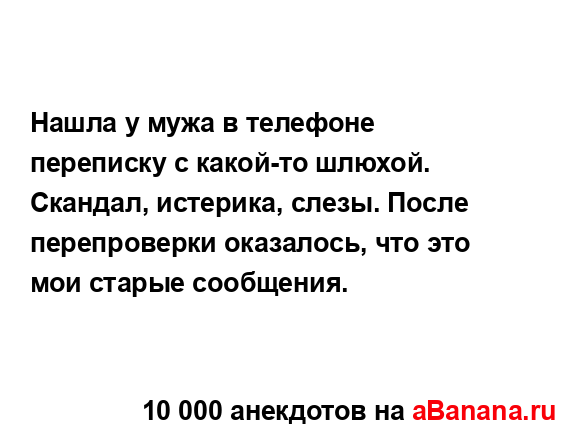 Нашла у мужа в телефоне переписку с какой-то шлюхой. Скандал, истерика, слезы. После перепроверки оказалось, что это мои старые сообщения.

10 000 анекдотов на aBanana.ru